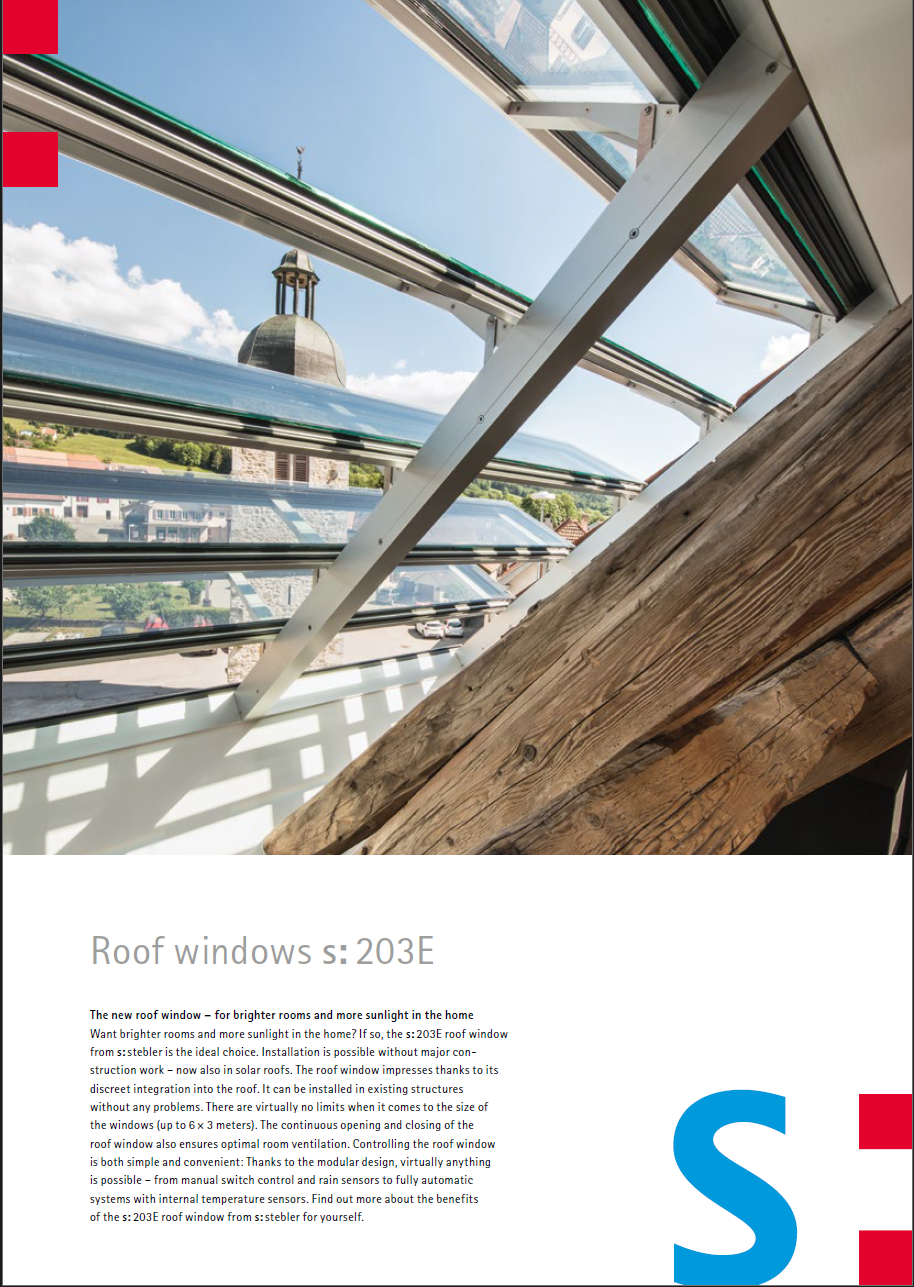 Roof windows s: 203E

The new roof window – for brighter rooms and more sunlight in the home

Want brighter rooms and more sunlight in the home? If so, the s: 203E roof window from s: stebler is the ideal choice. Installation is possible without major construction work – now also in solar roofs. The roof window impresses thanks to its discreet integration into the roof. It can be installed in existing structures without any problems. There are virtually no limits when it comes to the size of the windows (up to 6 × 3 meters). The continuous opening and closing of the roof window also ensures optimal room ventilation. Controlling the roof window is both simple and convenient: Thanks to the modular design, virtually anything is possible – from manual switch control and rain sensors to fully automatic systems with internal temperature sensors. Find out more about the benefits of the s: 203E roof window from s: stebler for yourself.

s: